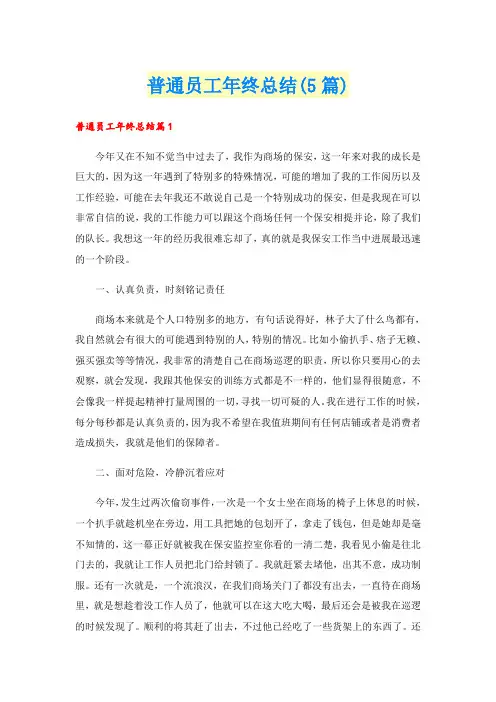 普通员工年终总结(5篇)

普通员工年终总结篇1

今年又在不知不觉当中过去了，我作为商场的保安，这一年来对我的成长是巨大的，因为这一年遇到了特别多的特殊情况，可能的增加了我的工作阅历以及工作经验，可能在去年我还不敢说自己是一个特别成功的保安，但是我现在可以非常自信的说，我的工作能力可以跟这个商场任何一个保安相提并论，除了我们的队长。我想这一年的经历我很难忘却了，真的就是我保安工作当中进展最迅速的一个阶段。

一、认真负责，时刻铭记责任

商场本来就是个人口特别多的地方，有句话说得好，林子大了什么鸟都有，我自然就会有很大的可能遇到特别的人，特别的情况。比如小偷扒手、痞子无赖、强买强卖等等情况，我非常的清楚自己在商场巡逻的职责，所以你只要用心的去观察，就会发现，我跟其他保安的训练方式都是不一样的，他们显得很随意，不会像我一样提起精神打量周围的一切，寻找一切可疑的人。我在进行工作的时候，每分每秒都是认真负责的，因为我不希望在我值班期间有任何店铺或者是消费者造成损失，我就是他们的保障者。

二、面对危险，冷静沉着应对

今年，发生过两次偷窃事件，一次是一个女士坐在商场的椅子上休息的时候，一个扒手就趁机坐在旁边，用工具把她的包划开了，拿走了钱包，但是她却是毫不知情的，这一幕正好就被我在保安监控室你看的一清二楚，我看见小偷是往北门去的，我就让工作人员把北门给封锁了。我就赶紧去堵他，出其不意，成功制服。还有一次就是，一个流浪汉，在我们商场关门了都没有出去，一直待在商场里，就是想趁着没工作人员了，他就可以在这大吃大喝，最后还会是被我在巡逻的时候发现了。顺利的将其赶了出去，不过他已经吃了一些货架上的东西了。还